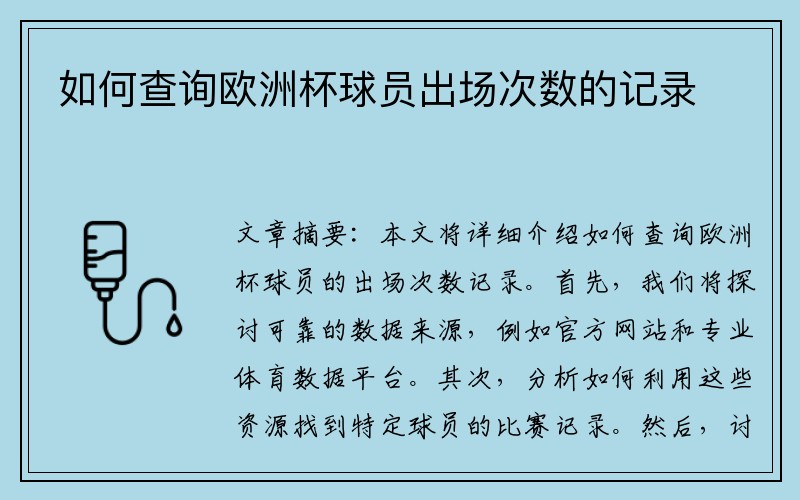 如何查询欧洲杯球员出场次数的记录

文章摘要：本文将详细介绍如何查询欧洲杯球员的出场次数记录。首先，我们将探讨可靠的数据来源，例如官方网站和专业体育数据平台。其次，分析如何利用这些资源找到特定球员的比赛记录。然后，讨